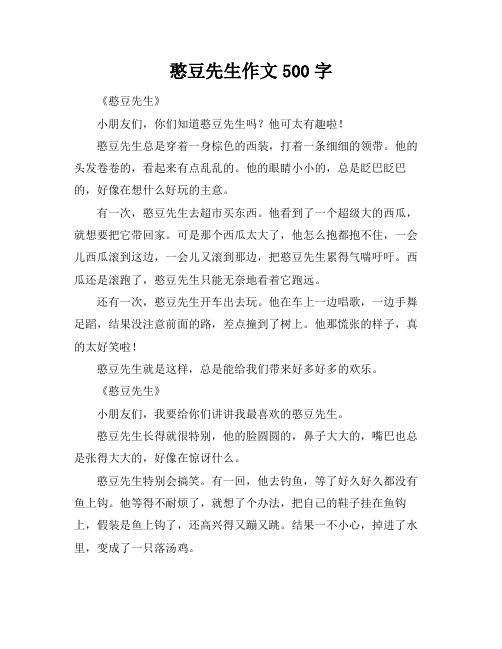 憨豆先生作文 500 字

《憨豆先生》

小朋友们，你们知道憨豆先生吗？他可太有趣啦！

憨豆先生总是穿着一身棕色的西装，打着一条细细的领带。他的头发卷卷的，看起来有点乱乱的。他的眼睛小小的，总是眨巴眨巴的，好像在想什么好玩的主意。

有一次，憨豆先生去超市买东西。他看到了一个超级大的西瓜，就想要把它带回家。可是那个西瓜太大了，他怎么抱都抱不住，一会儿西瓜滚到这边，一会儿又滚到那边，把憨豆先生累得气喘吁吁。西瓜还是滚跑了，憨豆先生只能无奈地看着它跑远。

还有一次，憨豆先生开车出去玩。他在车上一边唱歌，一边手舞足蹈，结果没注意前面的路，差点撞到了树上。他那慌张的样子，真的太好笑啦！

憨豆先生就是这样，总是能给我们带来好多好多的欢乐。

《憨豆先生》

小朋友们，我要给你们讲讲我最喜欢的憨豆先生。

憨豆先生长得就很特别，他的脸圆圆的，鼻子大大的，嘴巴也总是张得大大的，好像在惊讶什么。

憨豆先生特别会搞笑。有一回，他去钓鱼，等了好久好久都没有鱼上钩。他等得不耐烦了，就想了个办法，把自己的鞋子挂在鱼钩上，假装是鱼上钩了，还高兴得又蹦又跳。结果一不小心，掉进了水里，变成了一只落汤鸡。